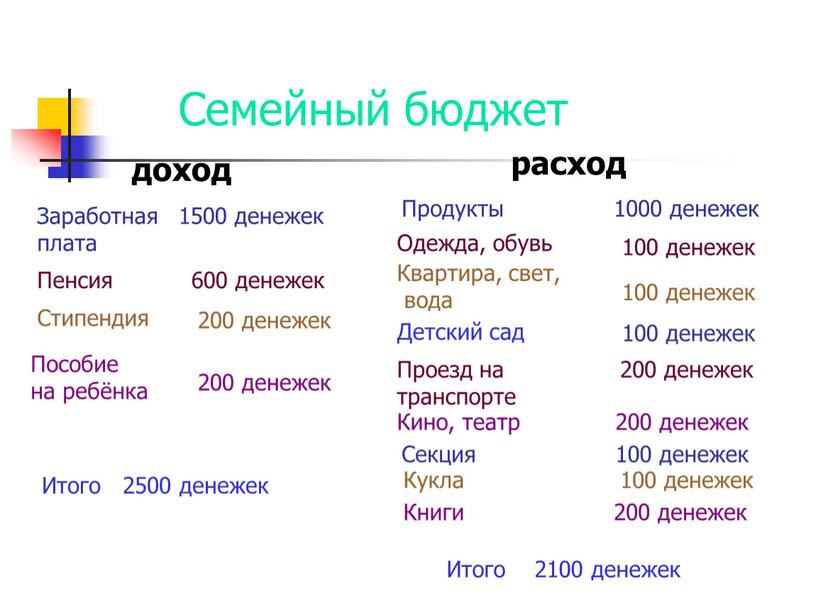 Семейный бюджет

доход

Заработная плата 1500 денежек

Пенсия 600 денежек

Стипендия 200 денежек

Пособие на ребёнка 200 денежек

Итого 2500 денежек

расход

Продукты 1000 денежек

Одежда, обувь 100 денежек

Квартира, свет, вода 100 денежек

Детский сад 100 денежек

Проезд на транспорте 200 денежек

Кино, театр 200 денежек

Секция 100 денежек

Кукла 100 денежек

Книги 200 денежек

Итого 2100 денежек